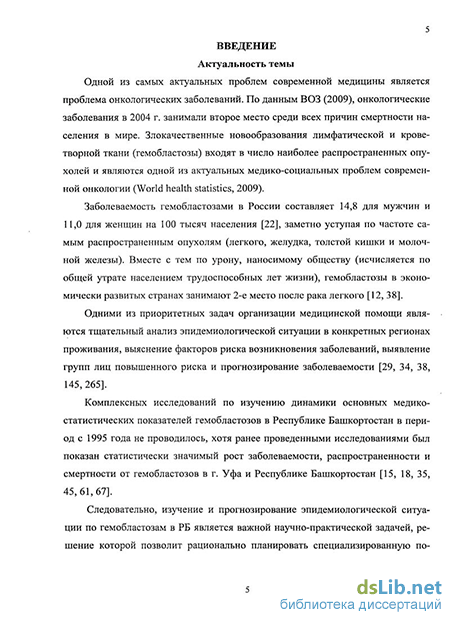 5

ВВЕДЕНИЕ

Актуальность темы

Одной из самых актуальных проблем современной медицины является проблема онкологических заболеваний. По данным ВОЗ (2009), онкологические заболевания в 2004 г. занимали второе место среди всех причин смертности населения в мире. Злокачественные новообразования лимфатической и кроветворной ткани (гемобластозы) входят в число наиболее распространенных опухолей и являются одной из актуальных медико-социальных проблем современной онкологии (World health statistics, 2009).

Заболеваемость гемобластозами в России составляет 14,8 для мужчин и 11,0 для женщин на 100 тысяч населения [22], заметно уступая по частоте самым распространенным опухолям (легкого, желудка, толстой кишки и молочной железы). Вместе с тем по урону, наносимому обществу (исчисляется по общей утрате населением трудоспособных лет жизни), гемобластозы в экономически развитых странах занимают 2-е место после рака легкого [12, 38].

Одними из приоритетных задач организации медицинской помощи являются тщательный анализ эпидемиологической ситуации в конкретных регионах проживания, выяснение факторов риска возникновения заболеваний, выявление групп лиц повышенного риска и прогнозирование заболеваемости [29, 34, 38, 145, 265].

Комплексных исследований по изучению динамики основных медико-статистических показателей гемобластозов в Республике Башкортостан в период с 1995 года не проводилось, хотя ранее проведенными исследованиями был показан статистически значимый рост заболеваемости, распространенности и смертности от гемобластозов в г. Уфа и Республике Башкортостан [15, 18, 35, 45, 61, 67].

Следовательно, изучение и прогнозирование эпидемиологической ситуации по гемобластозам в РБ является важной научно-практической задачей, решение которой позволит рационально планировать специализированную по-

5

dsLib.net
библиотека диссертаций